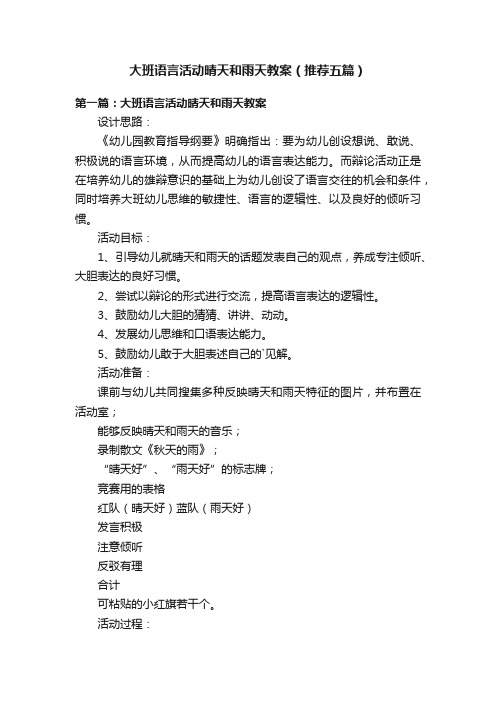 大班语言活动晴天和雨天教案（推荐五篇）

第一篇：大班语言活动晴天和雨天教案

设计思路：

《幼儿园教育指导纲要》明确指出：要为幼儿创设想说、敢说、积极说的语言环境，从而提高幼儿的语言表达能力。而辩论活动正是在培养幼儿的雄辩意识的基础上为幼儿创设了语言交往的机会和条件，同时培养大班幼儿思维的敏捷性、语言的逻辑性、以及良好的倾听习惯。

活动目标：

1、引导幼儿就晴天和雨天的话题发表自己的观点，养成专注倾听、大胆表达的良好习惯。

2、尝试以辩论的形式进行交流，提高语言表达的逻辑性。

3、鼓励幼儿大胆的猜猜、讲讲、动动。

4、发展幼儿思维和口语表达能力。

5、鼓励幼儿敢于大胆表述自己的`见解。

活动准备：

课前与幼儿共同搜集多种反映晴天和雨天特征的图片，并布置在活动室；

能够反映晴天和雨天的音乐；

录制散文《秋天的雨》；

“晴天好”、“雨天好”的标志牌；

竞赛用的表格

红队（晴天好）蓝队（雨天好）

发言积极

注意倾听

反驳有理

合计

可粘贴的小红旗若干个。

活动过程：